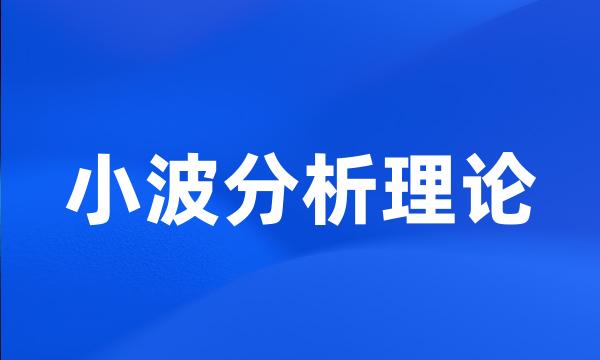 小波分析理论